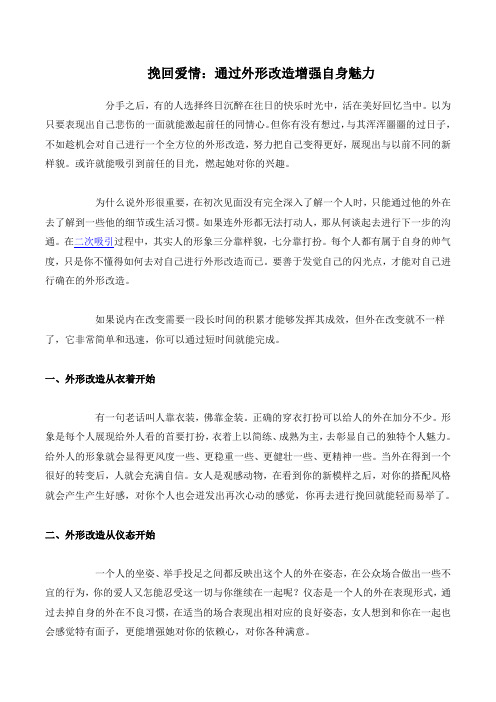 挽回爱情：通过外形改造增强自身魅力

分手之后，有的人选择终日沉醉在往日的快乐时光中，活在美好回忆当中。以为只要表现出自己悲伤的一面就能激起前任的同情心。但你有没有想过，与其浑浑噩噩的过日子，不如趁机会对自己进行一个全方位的外形改造，努力把自己变得更好，展现出与以前不同的新样貌。或许就能吸引到前任的目光，燃起她对你的兴趣。

为什么说外形很重要，在初次见面没有完全深入了解一个人时，只能通过他的外在去了解到一些他的细节或生活习惯。如果连外形都无法打动人，那从何谈起去进行下一步的沟通。在二次吸引过程中，其实人的形象三分靠样貌，七分靠打扮。每个人都有属于自身的帅气度，只是你不懂得如何去对自己进行外形改造而已。要善于发觉自己的闪光点，才能对自己进行确在的外形改造。

如果说内在改变需要一段长时间的积累才能够发挥其成效，但外在改变就不一样了，它非常简单和迅速，你可以通过短时间就能完成。

一、外形改造从衣着开始

有一句老话叫人靠衣装，佛靠金装。正确的穿衣打扮可以给人的外在加分不少。形象是每个人展现给外人看的首要打扮，衣着上以简练、成熟为主，去彰显自己的独特个人魅力。给外人的形象就会显得更风度一些、更稳重一些、更健壮一些、更精神一些。当外在得到一个很好的转变后，人就会充满自信。女人是观感动物，在看到你的新模样之后，对你的搭配风格就会产生产生好感，对你个人也会迸发出再次心动的感觉，你再去进行挽回就能轻而易举了。

二、外形改造从仪态开始

一个人的坐姿、举手投足之间都反映出这个人的外在姿态，在公众场合做出一些不宜的行为，你的爱人又怎能忍受这一切与你继续在一起呢？仪态是一个人的外在表现形式，通过去掉自身的外在不良习惯，在适当的场合表现出相对应的良好姿态，女人想到和你在一起也会感觉特有面子，更能增强她对你的依赖心，对你各种满意。